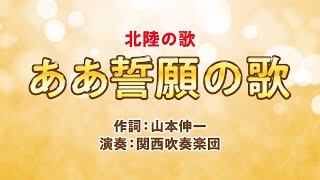 北陸の歌
ああ誓願の歌

作詞：山本伸一
演奏：関西吹奏楽団